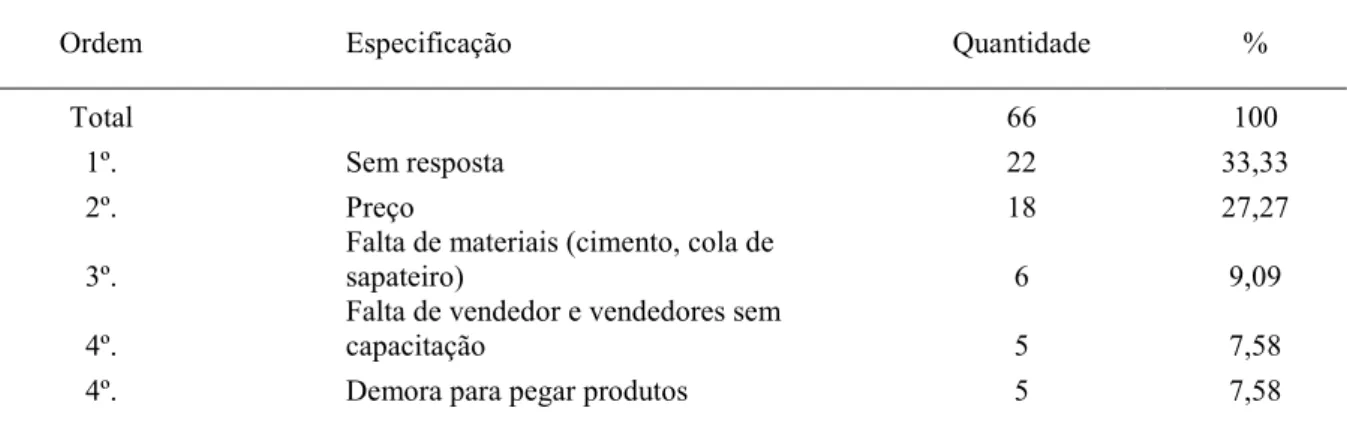 | Ordem | Especificação | Quantidade | % |
|---|---|---|---|
| Total | | 66 | 100 |
| 1º. | Sem resposta | 22 | 33,33 |
| 2º. | Preço | 18 | 27,27 |
| 3º. | Falta de materiais (cimento, cola de sapateiro) | 6 | 9,09 |
| 4º. | Falta de vendedor e vendedores sem capacitação | 5 | 7,58 |
| 4º. | Demora para pegar produtos | 5 | 7,58 |